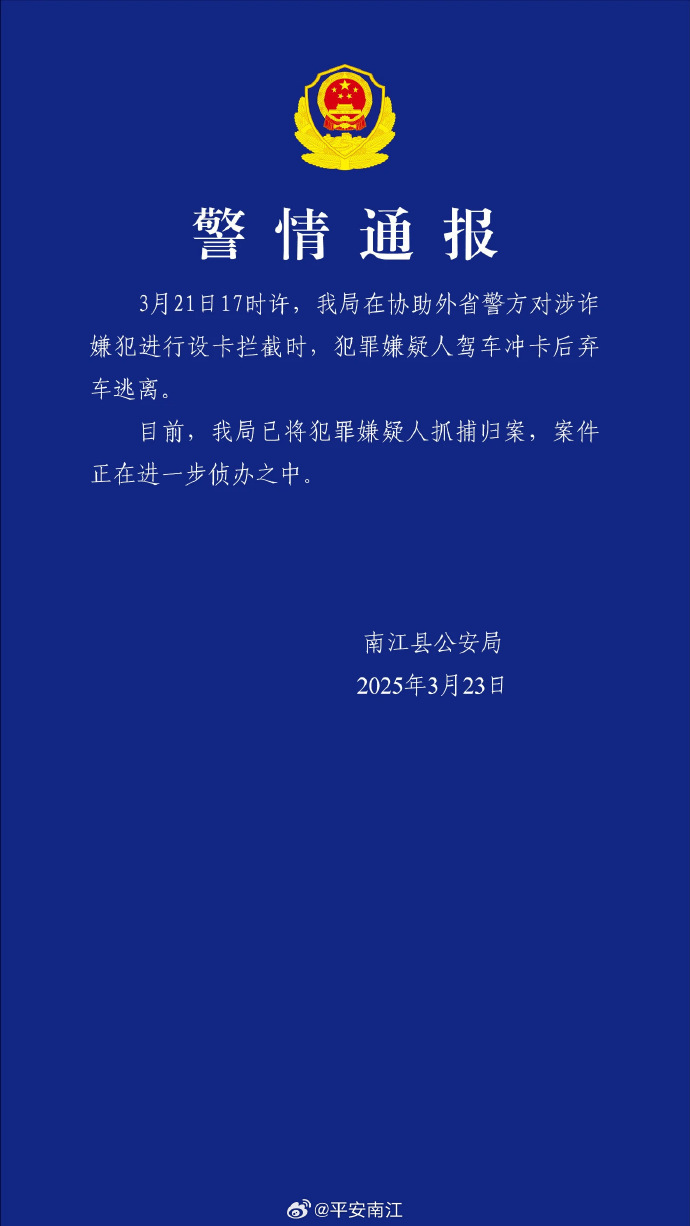 警情通报

3月21日17时许，我局在协助外省警方对涉诈嫌犯进行设卡拦截时，犯罪嫌疑人驾车冲卡后弃车逃离。

目前，我局已将犯罪嫌疑人抓捕归案，案件正在进一步侦办之中。

南江县公安局
2025年3月23日

@平安南江